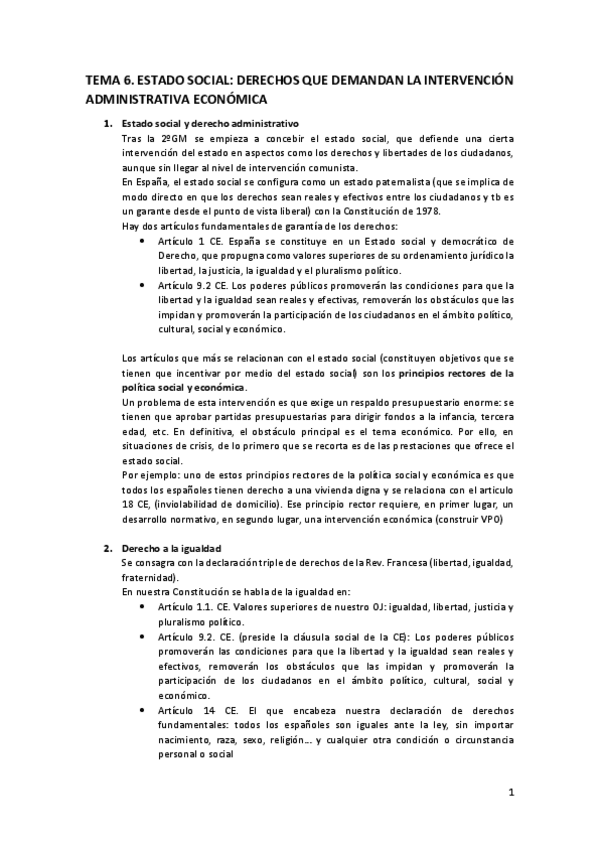 TEMA 6. ESTADO SOCIAL: DERECHOS QUE DEMANDAN LA INTERVENCIÓN ADMINISTRATIVA ECONÓMICA

1. Estado social y derecho administrativo
Tras la 2ºGM se empieza a concebir el estado social, que defiende una cierta intervención del estado en aspectos como los derechos y libertades de los ciudadanos, aunque sin llegar al nivel de intervención comunista.
En España, el estado social se configura como un estado paternalista (que se implica de modo directo en que los derechos sean reales y efectivos entre los ciudadanos y tb es un garante desde el punto de vista liberal) con la Constitución de 1978.
Hay dos artículos fundamentales de garantía de los derechos:
• Artículo 1 CE. España se constituye en un Estado social y democrático de Derecho, que propugna como valores superiores de su ordenamiento jurídico la libertad, la justicia, la igualdad y el pluralismo político.
• Artículo 9.2 CE. Los poderes públicos promoverán las condiciones para que la libertad y la igualdad sean reales y efectivas, removerán los obstáculos que las impidan y promoverán la participación de los ciudadanos en el ámbito político, cultural, social y económico.

Los artículos que más se relacionan con el estado social (constituyen objetivos que se tienen que incentivar por medio del estado social) son los principios rectores de la política social y económica.
Un problema de esta intervención es que exige un respaldo presupuestario enorme: se tienen que aprobar partidas presupuestarias para dirigir fondos a la infancia, tercera edad, etc. En definitiva, el obstáculo principal es el tema económico. Por ello, en situaciones de crisis, de lo primero que se recorta es de las prestaciones que ofrece el estado social.
Por ejemplo: uno de estos principios rectores de la política social y económica es que todos los españoles tienen derecho a una vivienda digna y se relaciona con el artículo 18 CE, (inviolabilidad de domicilio). Ese principio rector requiere, en primer lugar, un desarrollo normativo, en segundo lugar, una intervención económica (construir VPO)

2. Derecho a la igualdad
Se consagra con la declaración triple de derechos de la Rev. Francesa (libertad, igualdad, fraternidad).
En nuestra Constitución se habla de la igualdad en:
• Artículo 1.1. CE. Valores superiores de nuestro OJ: igualdad, libertad, justicia y pluralismo político.
• Artículo 9.2. CE. (preside la cláusula social de la CE): Los poderes públicos promoverán las condiciones para que la libertad y la igualdad sean reales y efectivos, removerán los obstáculos que las impidan y promoverán la participación de los ciudadanos en el ámbito político, cultural, social y económico.
• Artículo 14 CE. El que encabeza nuestra declaración de derechos fundamentales: todos los españoles son iguales ante la ley, sin importar nacimiento, raza, sexo, religión... y cualquier otra condición o circunstancia personal o social

1